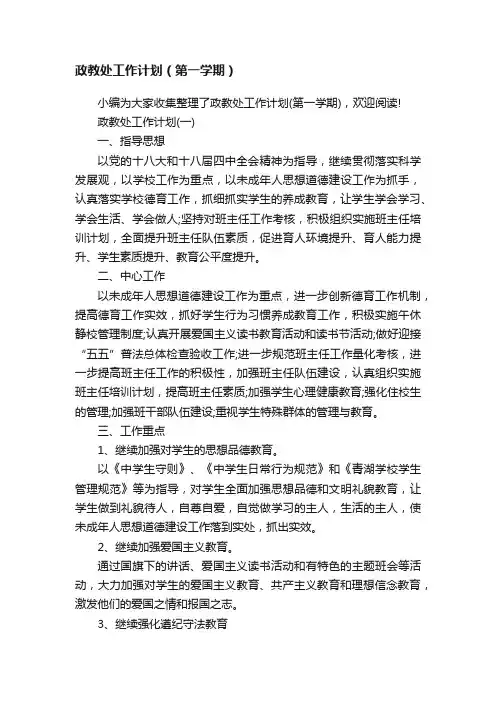 政教处工作计划（第一学期）

小编为大家收集整理了政教处工作计划(第一学期)，欢迎阅读!

政教处工作计划(一)

一、指导思想

以党的十八大和十八届四中全会精神为指导，继续贯彻落实科学发展观，以学校工作为重点，以未成年人思想道德建设工作为抓手，认真落实学校德育工作，抓细抓实学生的养成教育，让学生学会学习、学会生活、学会做人;坚持对班主任工作考核，积极组织实施班主任培训计划，全面提升班主任队伍素质，促进育人环境提升、育人能力提升、学生素质提升、教育公平度提升。

二、中心工作

以未成年人思想道德建设工作为重点，进一步创新德育工作机制，提高德育工作实效，抓好学生行为习惯养成教育工作，积极实施午休静校管理制度;认真开展爱国主义读书教育活动和读书节活动;做好迎接“五五”普法总体检查验收工作;进一步规范班主任工作量化考核，进一步提高班主任工作的积极性，加强班主任队伍建设，认真组织实施班主任培训计划，提高班主任素质;加强学生心理健康教育;强化住校生的管理;加强班干部队伍建设;重视学生特殊群体的管理与教育。

三、工作重点

1、继续加强对学生的思想品德教育。

以《中学生守则》、《中学生日常行为规范》和《青湖学校学生管理规范》等为指导，对学生全面加强思想品德和文明礼貌教育，让学生做到礼貌待人，自尊自爱，自觉做学习的主人，生活的主人，使未成年人思想道德建设工作落到实处，抓出实效。

2、继续加强爱国主义教育。

通过国旗下的讲话、爱国主义读书活动和有特色的主题班会等活动，大力加强对学生的爱国主义教育、共产主义教育和理想信念教育，激发他们的爱国之情和报国之志。

3、继续强化遵纪守法教育